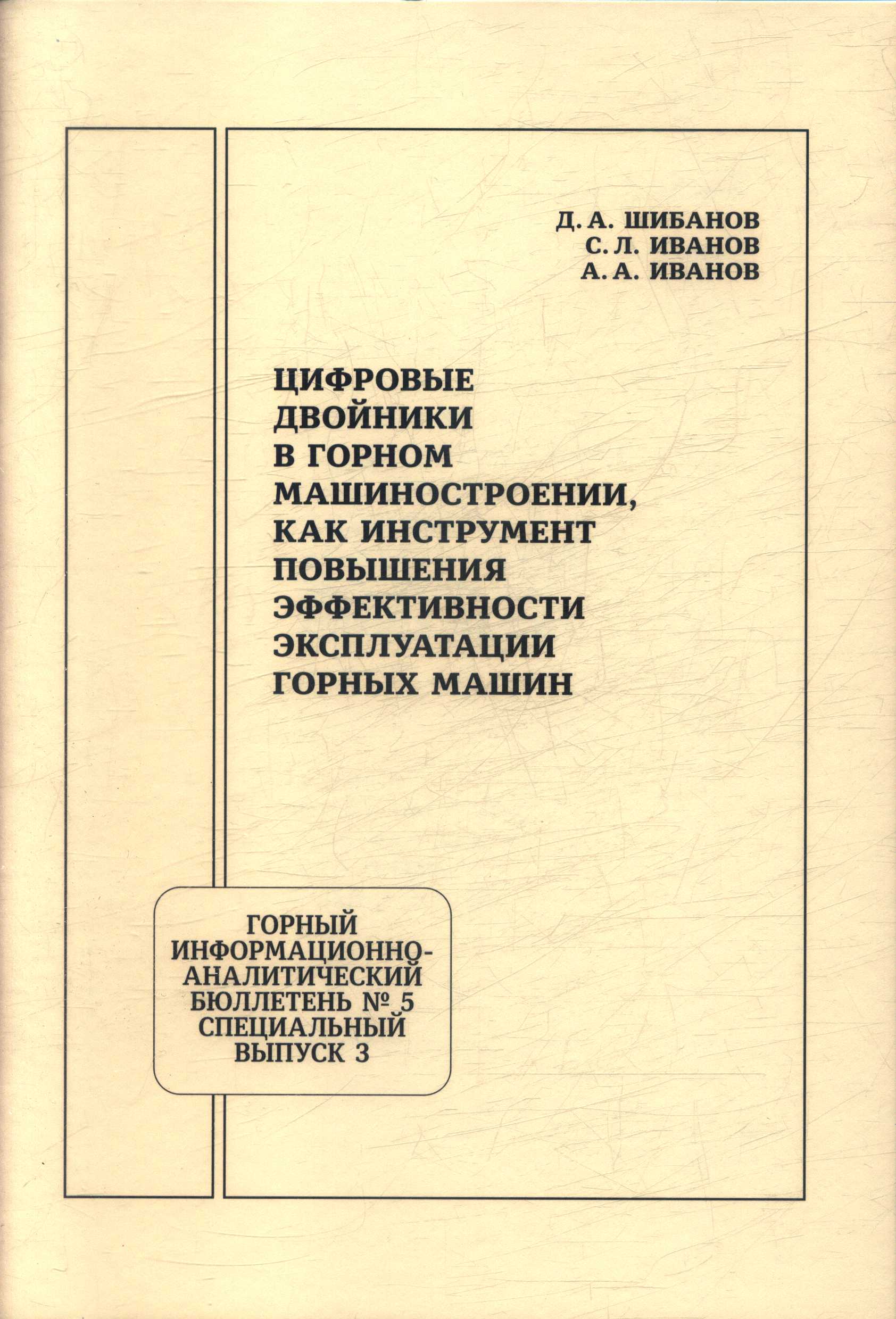 Д. А. ШИБАНОВ
С. Л. ИВАНОВ
А. А. ИВАНОВ

ЦИФРОВЫЕ
ДВОЙНИКИ
В ГОРНОМ
МАШИНОСТРОЕНИИ,
КАК ИНСТРУМЕНТ
ПОВЫШЕНИЯ
ЭФФЕКТИВНОСТИ
ЭКСПЛУАТАЦИИ
ГОРНЫХ МАШИН

ГОРНЫЙ
ИНФОРМАЦИОННО-
АНАЛИТИЧЕСКИЙ
БЮЛЛЕТЕНЬ № 5
СПЕЦИАЛЬНЫЙ
ВЫПУСК 3